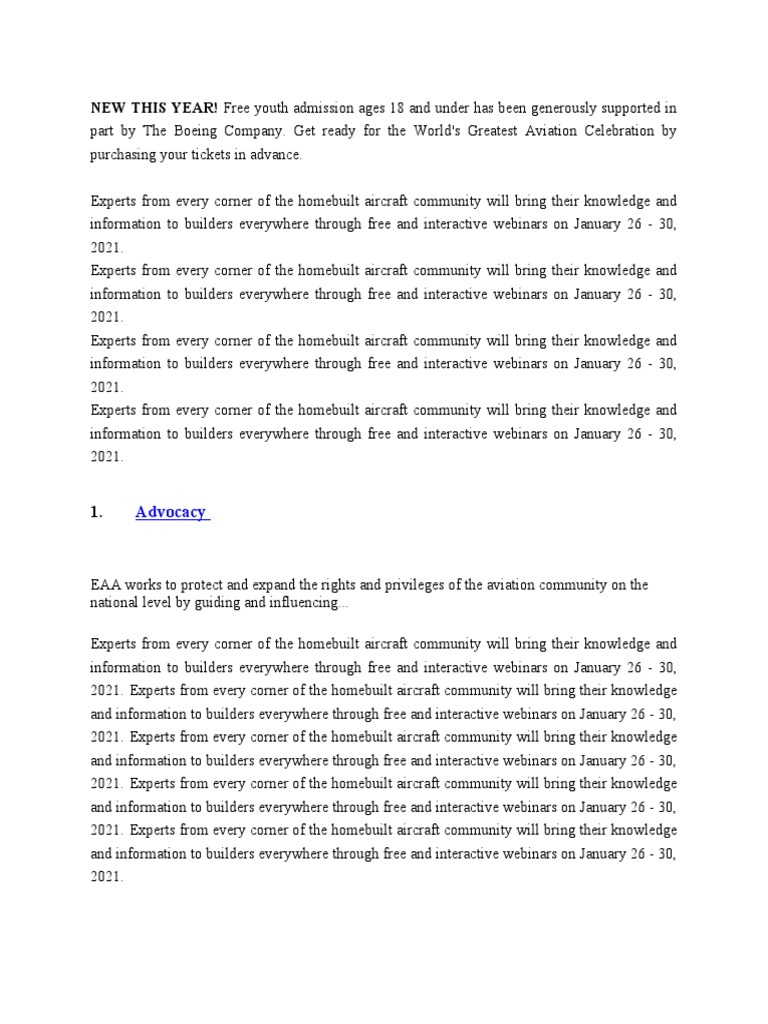 NEW THIS YEAR! Free youth admission ages 18 and under has been generously supported in part by The Boeing Company. Get ready for the World's Greatest Aviation Celebration by purchasing your tickets in advance.

Experts from every corner of the homebuilt aircraft community will bring their knowledge and information to builders everywhere through free and interactive webinars on January 26 - 30, 2021.
Experts from every corner of the homebuilt aircraft community will bring their knowledge and information to builders everywhere through free and interactive webinars on January 26 - 30, 2021.
Experts from every corner of the homebuilt aircraft community will bring their knowledge and information to builders everywhere through free and interactive webinars on January 26 - 30, 2021.
Experts from every corner of the homebuilt aircraft community will bring their knowledge and information to builders everywhere through free and interactive webinars on January 26 - 30, 2021.

1. Advocacy

EAA works to protect and expand the rights and privileges of the aviation community on the national level by guiding and influencing...

Experts from every corner of the homebuilt aircraft community will bring their knowledge and information to builders everywhere through free and interactive webinars on January 26 - 30, 2021. Experts from every corner of the homebuilt aircraft community will bring their knowledge and information to builders everywhere through free and interactive webinars on January 26 - 30, 2021. Experts from every corner of the homebuilt aircraft community will bring their knowledge and information to builders everywhere through free and interactive webinars on January 26 - 30, 2021. Experts from every corner of the homebuilt aircraft community will bring their knowledge and information to builders everywhere through free and interactive webinars on January 26 - 30, 2021. Experts from every corner of the homebuilt aircraft community will bring their knowledge and information to builders everywhere through free and interactive webinars on January 26 - 30, 2021.